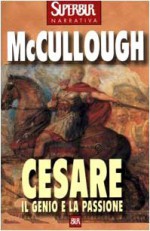 SUPERBUR
NARRATIVA

McCULLOUGH

CESARE
IL GENIO E LA PASSIONE

BUR